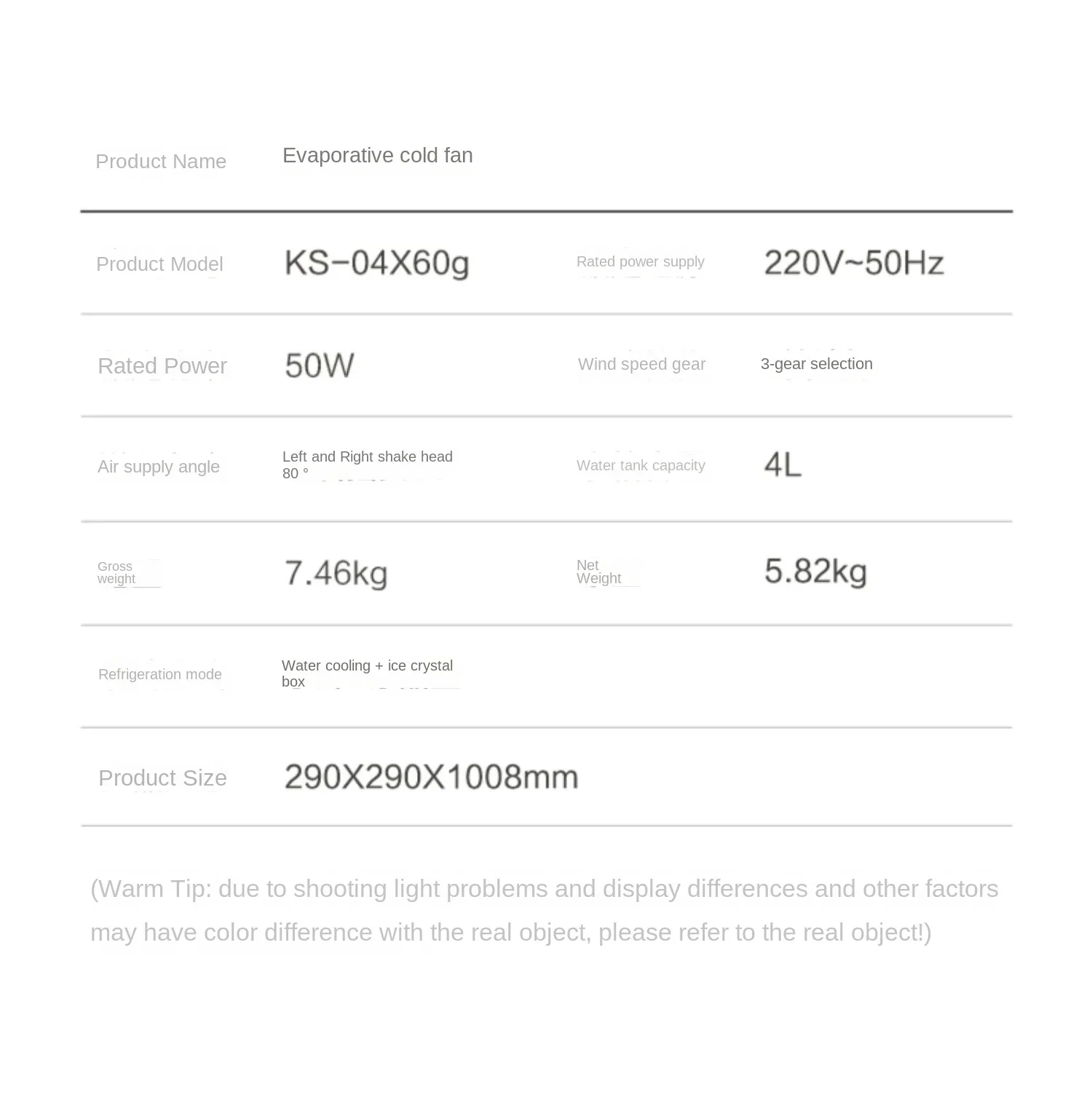 | Product Name | Evaporative cold fan | | |
|---|---|---|---|
| Product Model | KS-04X60g | Rated power supply | 220V~50Hz |
| Rated Power | 50W | Wind speed gear | 3-gear selection |
| Air supply angle | Left and Right shake head 80 ° | Water tank capacity | 4L |
| Gross weight | 7.46kg | Net Weight | 5.82kg |
| Refrigeration mode | Water cooling + ice crystal box | | |
| Product Size | 290X290X1008mm | | |

(Warm Tip: due to shooting light problems and display differences and other factors may have color difference with the real object, please refer to the real object!)